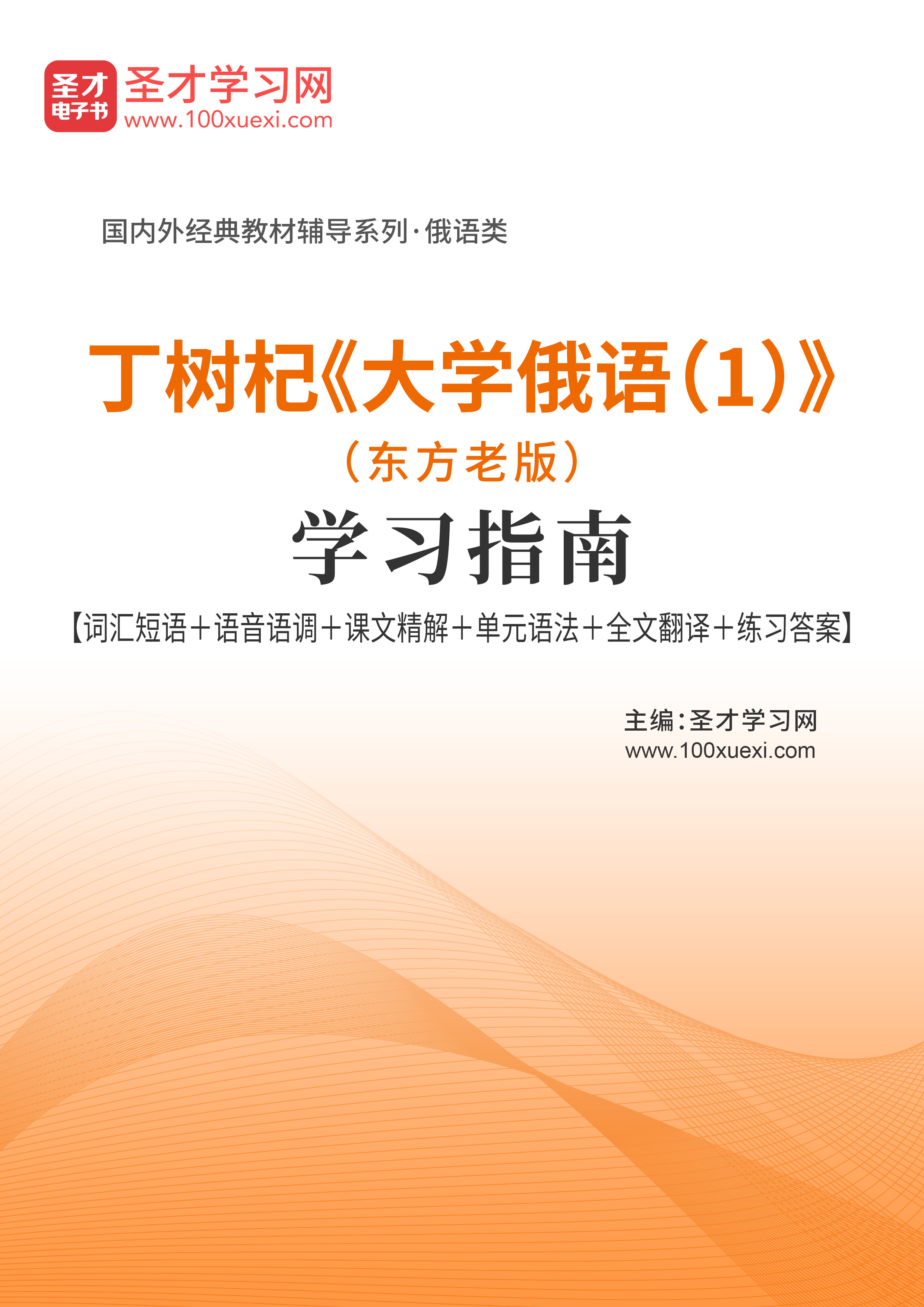 圣才电子书
圣才学习网
www.100xuexi.com

国内外经典教材辅导系列·俄语类

丁树杞《大学俄语(1)》
(东方老版)
学习指南
【词汇短语+语音语调+课文精解+单元语法+全文翻译+练习答案】

主编:圣才学习网
www.100xuexi.com